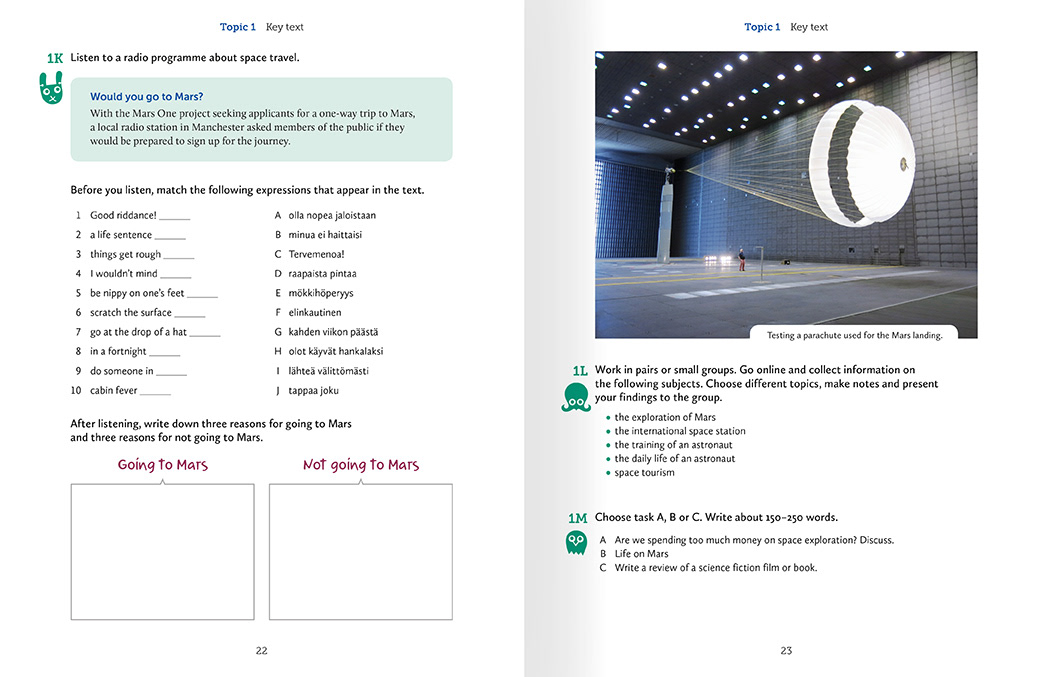 Topic 1 Key text

1K Listen to a radio programme about space travel.

Would you go to Mars?
With the Mars One project seeking applicants for a one-way trip to Mars, a local radio station in Manchester asked members of the public if they would be prepared to sign up for the journey.

Before you listen, match the following expressions that appear in the text.

1 Good riddance! ______
2 a life sentence ______
3 things get rough ______
4 I wouldn't mind ______
5 be nippy on one's feet ______
6 scratch the surface ______
7 go at the drop of a hat ______
8 in a fortnight ______
9 do someone in ______
10 cabin fever ______

A olla nopea jaloistaan
B minua ei haittaisi
C Tervemenoa!
D raapaista pintaa
E mökkihöperyys
F elinkautinen
G kahden viikon päästä
H olot käyvät hankalaksi
I lähteä välittömästi
J tappaa joku

After listening, write down three reasons for going to Mars and three reasons for not going to Mars.

Going to Mars

Not going to Mars

22

Topic 1 Key text

Testing a parachute used for the Mars landing.

1L Work in pairs or small groups. Go online and collect information on the following subjects. Choose different topics, make notes and present your findings to the group.

• the exploration of Mars
• the international space station
• the training of an astronaut
• the daily life of an astronaut
• space tourism

1M Choose task A, B or C. Write about 150–250 words.

A Are we spending too much money on space exploration? Discuss.
B Life on Mars
C Write a review of a science fiction film or book.

23